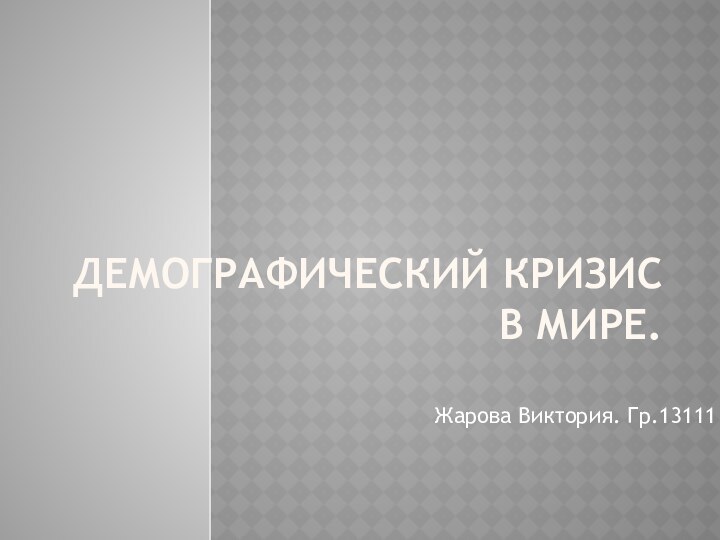 ДЕМОГРАФИЧЕСКИЙ КРИЗИС В МИРЕ.

Жарова Виктория. Гр.13111